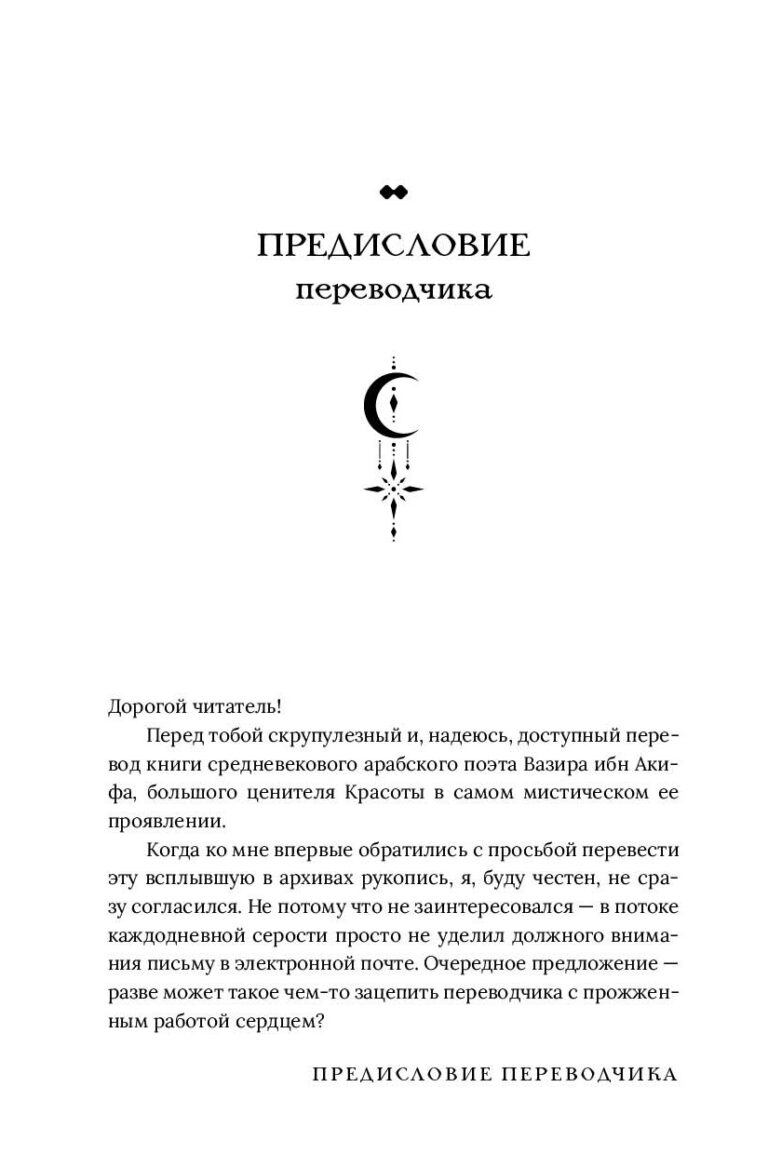 ПРЕДИСЛОВИЕ
переводчика

Дорогой читатель!

Перед тобой скрупулезный и, надеюсь, доступный перевод книги средневекового арабского поэта Вазира ибн Акифа, большого ценителя Красоты в самом мистическом ее проявлении.

Когда ко мне впервые обратились с просьбой перевести эту всплывшую в архивах рукопись, я, буду честен, не сразу согласился. Не потому что не заинтересовался — в потоке каждодневной серости просто не уделил должного внимания письму в электронной почте. Очередное предложение — разве может такое чем-то зацепить переводчика с прожженным работой сердцем?

ПРЕДИСЛОВИЕ ПЕРЕВОДЧИКА